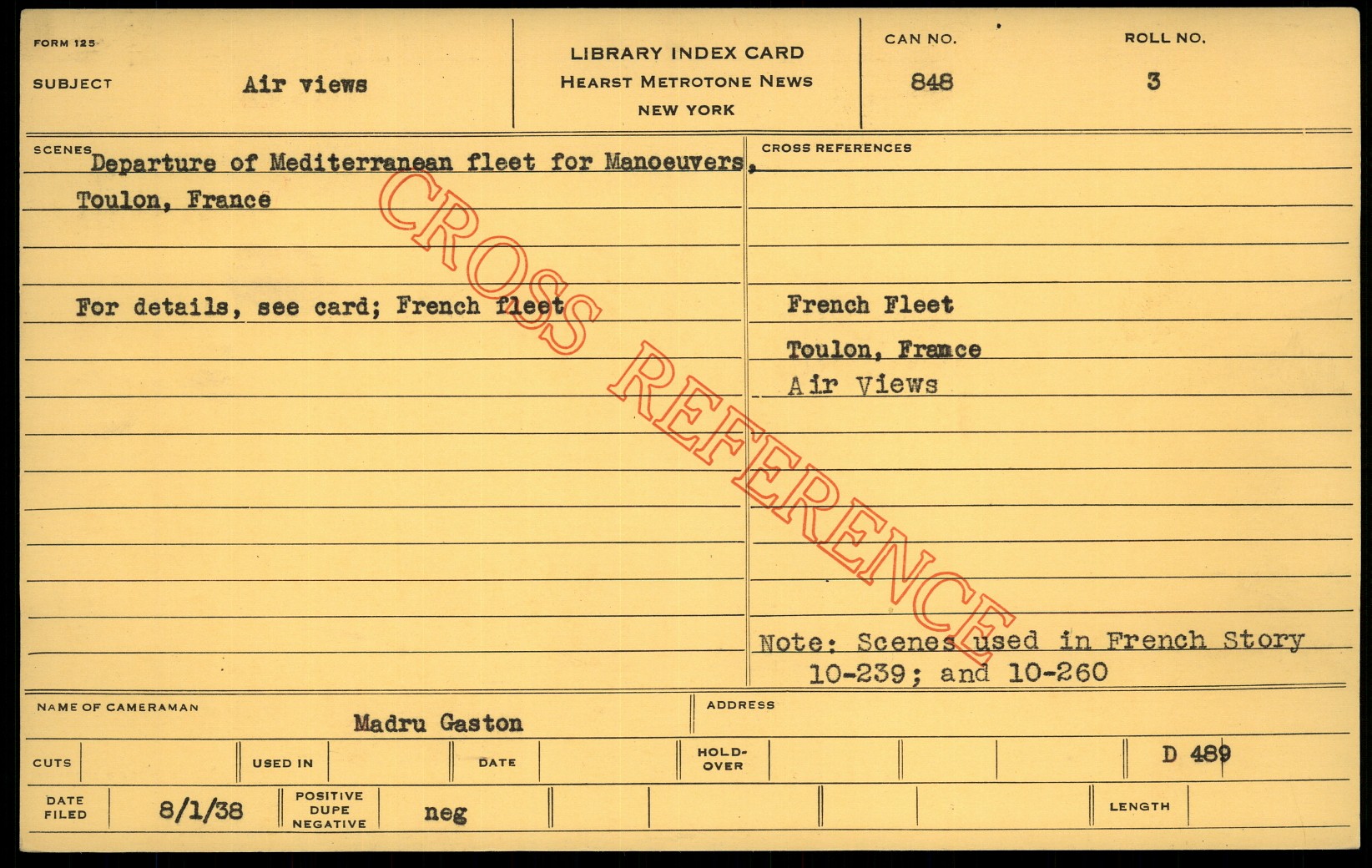 FORM 125

SUBJECT Air views

LIBRARY INDEX CARD
HEARST METROTONE NEWS
NEW YORK

CAN NO.
848

ROLL NO.
3

SCENES Departure of Mediterranean fleet for Manoeuvers, Toulon, France

For details, see card; French fleet

CROSS REFERENCES

French Fleet
Toulon, France
Air Views

Note: Scenes used in French Story 10-239; and 10-260

NAME OF CAMERAMAN Madru Gaston

ADDRESS

CUTS

USED IN

DATE

HOLD-OVER

D 489

DATE FILED 8/1/38

POSITIVE DUPE NEGATIVE neg

LENGTH

CROSS REFERENCE